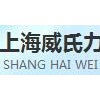 上海威氏力

SHANG HAI WEI